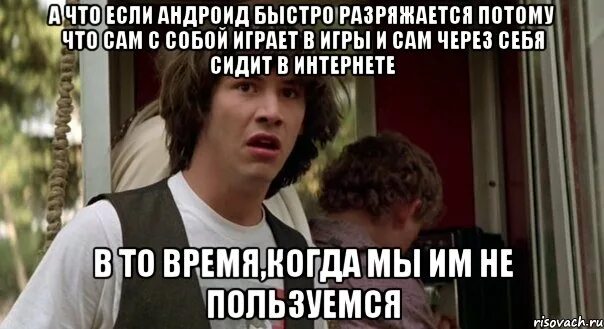 А ЧТО ЕСЛИ АНДРОИД БЫСТРО РАЗРЯЖАЕТСЯ ПОТОМУ ЧТО САМ С СОБОЙ ИГРАЕТ В ИГРЫ И САМ ЧЕРЕЗ СЕБЯ СИДИТ В ИНТЕРНЕТЕ

В ТО ВРЕМЯ,КОГДА МЫ ИМ НЕ ПОЛЬЗУЕМСЯ

risovach.ru